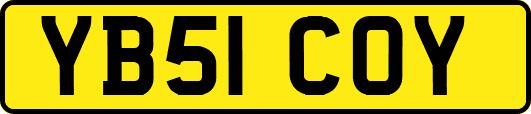 YB51 COY